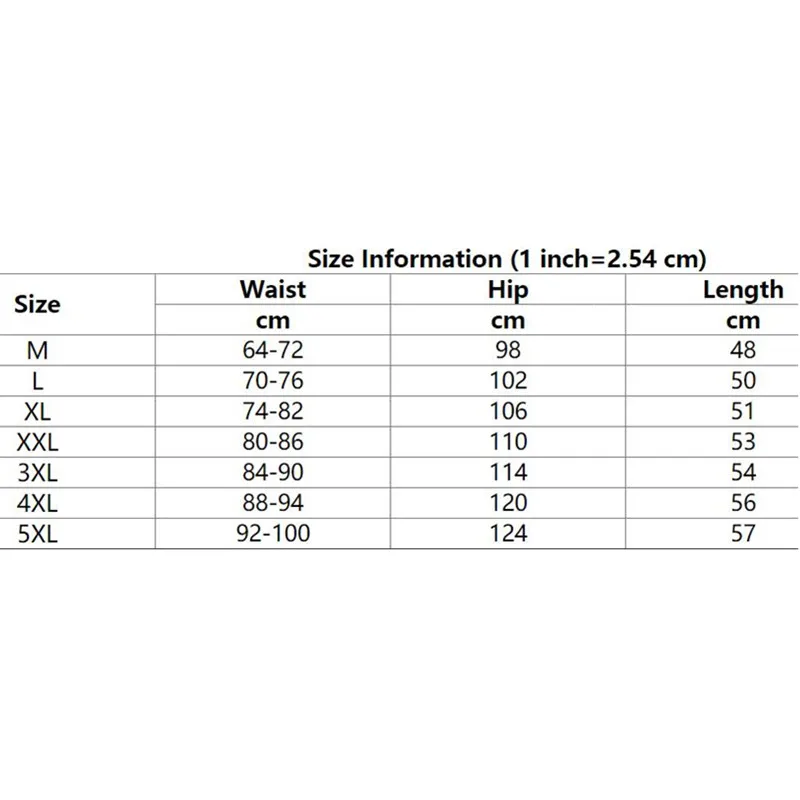 Size Information (1 inch=2.54 cm)

| Size | Waist | Hip | Length |
|---|---|---|---|
| | cm | cm | cm |
| M | 64-72 | 98 | 48 |
| L | 70-76 | 102 | 50 |
| XL | 74-82 | 106 | 51 |
| XXL | 80-86 | 110 | 53 |
| 3XL | 84-90 | 114 | 54 |
| 4XL | 88-94 | 120 | 56 |
| 5XL | 92-100 | 124 | 57 |